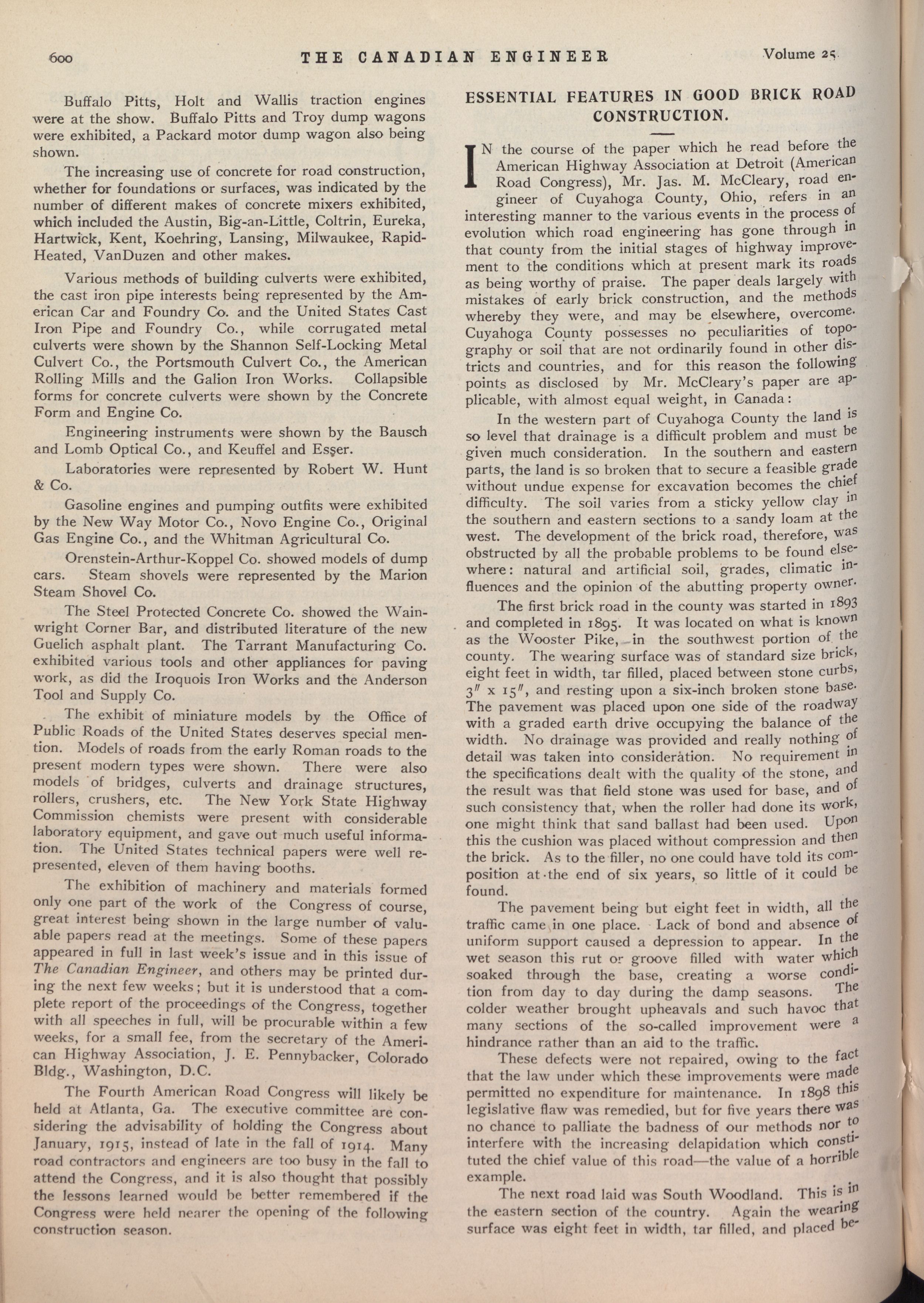 600 THE CANADIAN ENGINEER Volume 25.

Buffalo Pitts, Holt and Wallis traction engines were at the show. Buffalo Pitts and Troy dump wagons were exhibited, a Packard motor dump wagon also being shown.

The increasing use of concrete for road construction, whether for foundations or surfaces, was indicated by the number of different makes of concrete mixers exhibited, which included the Austin, Big-an-Little, Coltrin, Eureka, Hartwick, Kent, Koehring, Lansing, Milwaukee, Rapid-Heated, VanDuzen and other makes.

Various methods of building culverts were exhibited, the cast iron pipe interests being represented by the American Car and Foundry Co. and the United States Cast Iron Pipe and Foundry Co., while corrugated metal culverts were shown by the Shannon Self-Locking Metal Culvert Co., the Portsmouth Culvert Co., the American Rolling Mills and the Galion Iron Works. Collapsible forms for concrete culverts were shown by the Concrete Form and Engine Co.

Engineering instruments were shown by the Bausch and Lomb Optical Co., and Keuffel and Esser.

Laboratories were represented by Robert W. Hunt & Co.

Gasoline engines and pumping outfits were exhibited by the New Way Motor Co., Novo Engine Co., Original Gas Engine Co., and the Whitman Agricultural Co.

Orenstein-Arthur-Koppel Co. showed models of dump cars. Steam shovels were represented by the Marion Steam Shovel Co.

The Steel Protected Concrete Co. showed the Wainwright Corner Bar, and distributed literature of the new Guelich asphalt plant. The Tarrant Manufacturing Co. exhibited various tools and other appliances for paving work, as did the Iroquois Iron Works and the Anderson Tool and Supply Co.

The exhibit of miniature models by the Office of Public Roads of the United States deserves special mention. Models of roads from the early Roman roads to the present modern types were shown. There were also models of bridges, culverts and drainage structures, rollers, crushers, etc. The New York State Highway Commission chemists were present with considerable laboratory equipment, and gave out much useful information. The United States technical papers were well represented, eleven of them having booths.

The exhibition of machinery and materials formed only one part of the work of the Congress of course, great interest being shown in the large number of valuable papers read at the meetings. Some of these papers appeared in full in last week's issue and in this issue of The Canadian Engineer, and others may be printed during the next few weeks; but it is understood that a complete report of the proceedings of the Congress, together with all speeches in full, will be procurable within a few weeks, for a small fee, from the secretary of the American Highway Association, J. E. Pennybacker, Colorado Bldg., Washington, D.C.

The Fourth American Road Congress will likely be held at Atlanta, Ga. The executive committee are considering the advisability of holding the Congress about January, 1915, instead of late in the fall of 1914. Many road contractors and engineers are too busy in the fall to attend the Congress, and it is also thought that possibly the lessons learned would be better remembered if the Congress were held nearer the opening of the following construction season.

ESSENTIAL FEATURES IN GOOD BRICK ROAD CONSTRUCTION.

IN the course of the paper which he read before the American Highway Association at Detroit (American Road Congress), Mr. Jas. M. McCleary, road engineer of Cuyahoga County, Ohio, refers in an interesting manner to the various events in the process of evolution which road engineering has gone through in that county from the initial stages of highway improvement to the conditions which at present mark its roads as being worthy of praise. The paper deals largely with mistakes of early brick construction, and the methods whereby they were, and may be elsewhere, overcome. Cuyahoga County possesses no peculiarities of topography or soil that are not ordinarily found in other districts and countries, and for this reason the following points as disclosed by Mr. McCleary's paper are applicable, with almost equal weight, in Canada:

In the western part of Cuyahoga County the land is so level that drainage is a difficult problem and must be given much consideration. In the southern and eastern parts, the land is so broken that to secure a feasible grade without undue expense for excavation becomes the chief difficulty. The soil varies from a sticky yellow clay in the southern and eastern sections to a sandy loam at the west. The development of the brick road, therefore, was obstructed by all the probable problems to be found elsewhere: natural and artificial soil, grades, climatic influences and the opinion of the abutting property owner.

The first brick road in the county was started in 1893 and completed in 1895. It was located on what is known as the Wooster Pike, in the southwest portion of the county. The wearing surface was of standard size brick, eight feet in width, tar filled, placed between stone curbs, 3" x 15", and resting upon a six-inch broken stone base. The pavement was placed upon one side of the roadway with a graded earth drive occupying the balance of the width. No drainage was provided and really nothing of detail was taken into consideration. No requirement in the specifications dealt with the quality of the stone, and the result was that field stone was used for base, and of such consistency that, when the roller had done its work, one might think that sand ballast had been used. Upon this the cushion was placed without compression and then the brick. As to the filler, no one could have told its composition at the end of six years, so little of it could be found.

The pavement being but eight feet in width, all the traffic came in one place. Lack of bond and absence of uniform support caused a depression to appear. In the wet season this rut or groove filled with water which soaked through the base, creating a worse condition from day to day during the damp seasons. The colder weather brought upheavals and such havoc that many sections of the so-called improvement were a hindrance rather than an aid to the traffic.

These defects were not repaired, owing to the fact that the law under which these improvements were made permitted no expenditure for maintenance. In 1898 this legislative flaw was remedied, but for five years there was no chance to palliate the badness of our methods nor to interfere with the increasing delapidation which constituted the chief value of this road—the value of a horrible example.

The next road laid was South Woodland. This is in the eastern section of the country. Again the wearing surface was eight feet in width, tar filled, and placed be-